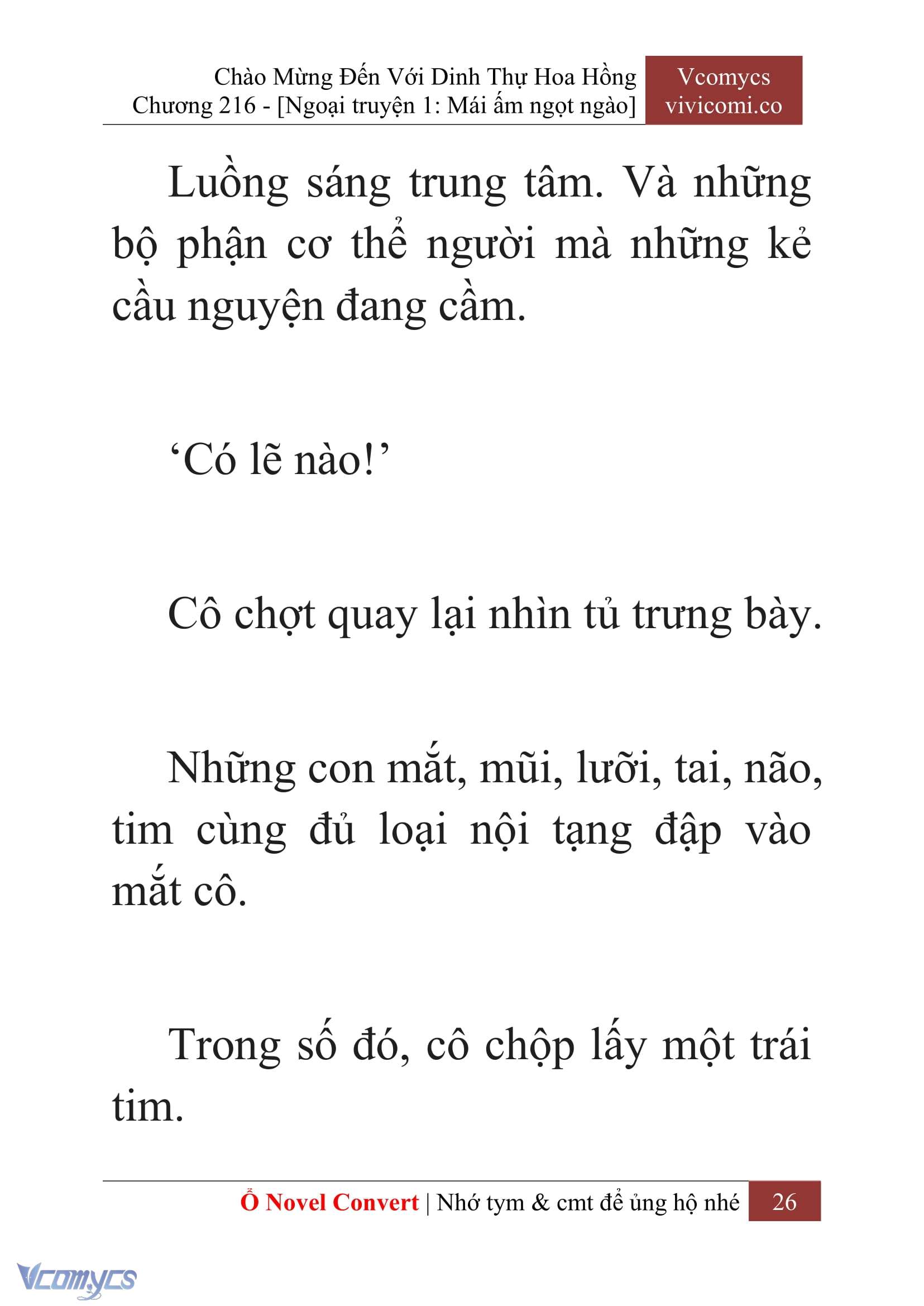 Chào Mừng Đến Với Dinh Thự Hoa Hồng
Chương 216 - [Ngoại truyện 1: Mái ấm ngọt ngào]

Vcomycs
vivicomi.co

Luồng sáng trung tâm. Và những bộ phận cơ thể người mà những kẻ cầu nguyện đang cầm.

‘Có lẽ nào!’

Cô chợt quay lại nhìn tủ trưng bày.

Những con mắt, mũi, lưỡi, tai, não, tim cùng đủ loại nội tạng đập vào mắt cô.

Trong số đó, cô chộp lấy một trái tim.

Ổ Novel Convert | Nhớ tym & cmt để ủng hộ nhé 26

Vcomycs